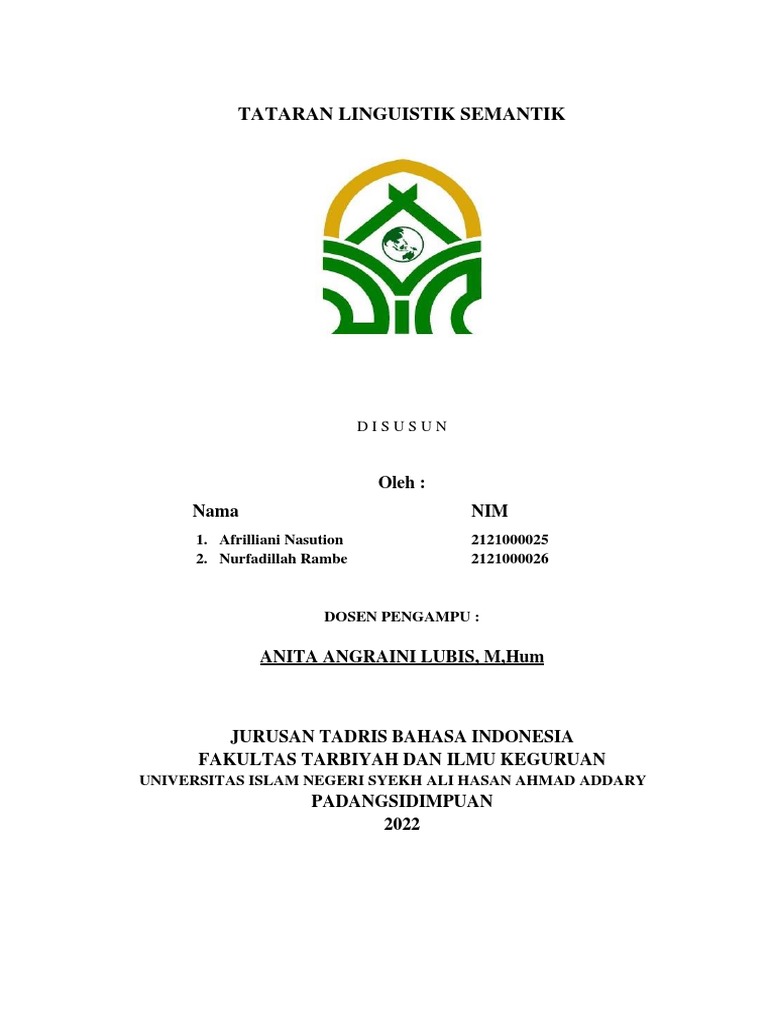 TATARAN LINGUISTIK SEMANTIK

D I S U S U N

Oleh :

| Nama | NIM |
|---|---|
| 1. Afrilliani Nasution | 2121000025 |
| 2. Nurfadillah Rambe | 2121000026 |

DOSEN PENGAMPU :

ANITA ANGRAINI LUBIS, M,Hum

JURUSAN TADRIS BAHASA INDONESIA
FAKULTAS TARBIYAH DAN ILMU KEGURUAN
UNIVERSITAS ISLAM NEGERI SYEKH ALI HASAN AHMAD ADDARY
PADANGSIDIMPUAN
2022